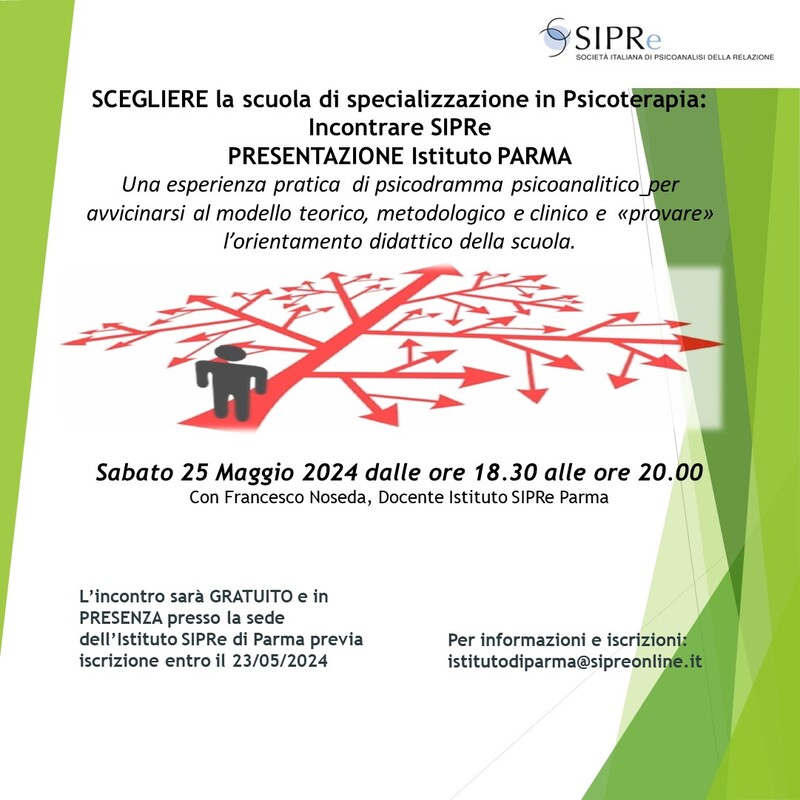 SIPRe
SOCIETÀ ITALIANA DI PSICOANALISI DELLA RELAZIONE

SCEGLIERE la scuola di specializzazione in Psicoterapia:
Incontrare SIPRe
PRESENTAZIONE Istituto PARMA
Una esperienza pratica di psicodramma psicoanalitico_per avvicinarsi al modello teorico, metodologico e clinico e «provare» l'orientamento didattico della scuola.

Sabato 25 Maggio 2024 dalle ore 18.30 alle ore 20.00
Con Francesco Noseda, Docente Istituto SIPRe Parma

L'incontro sarà GRATUITO e in PRESENZA presso la sede dell'Istituto SIPRe di Parma previa iscrizione entro il 23/05/2024

Per informazioni e iscrizioni:
istitutodiparma@sipreonline.it